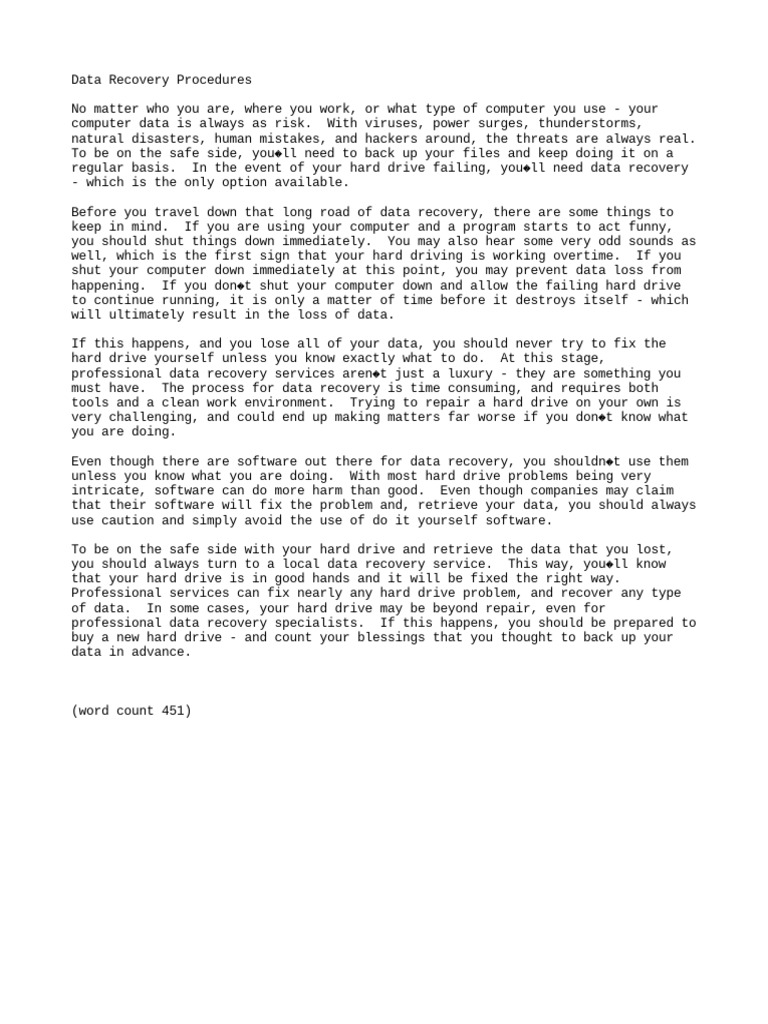 Data Recovery Procedures

No matter who you are, where you work, or what type of computer you use - your computer data is always as risk. With viruses, power surges, thunderstorms, natural disasters, human mistakes, and hackers around, the threats are always real. To be on the safe side, you◆ll need to back up your files and keep doing it on a regular basis. In the event of your hard drive failing, you◆ll need data recovery - which is the only option available.

Before you travel down that long road of data recovery, there are some things to keep in mind. If you are using your computer and a program starts to act funny, you should shut things down immediately. You may also hear some very odd sounds as well, which is the first sign that your hard driving is working overtime. If you shut your computer down immediately at this point, you may prevent data loss from happening. If you don◆t shut your computer down and allow the failing hard drive to continue running, it is only a matter of time before it destroys itself - which will ultimately result in the loss of data.

If this happens, and you lose all of your data, you should never try to fix the hard drive yourself unless you know exactly what to do. At this stage, professional data recovery services aren◆t just a luxury - they are something you must have. The process for data recovery is time consuming, and requires both tools and a clean work environment. Trying to repair a hard drive on your own is very challenging, and could end up making matters far worse if you don◆t know what you are doing.

Even though there are software out there for data recovery, you shouldn◆t use them unless you know what you are doing. With most hard drive problems being very intricate, software can do more harm than good. Even though companies may claim that their software will fix the problem and, retrieve your data, you should always use caution and simply avoid the use of do it yourself software.

To be on the safe side with your hard drive and retrieve the data that you lost, you should always turn to a local data recovery service. This way, you◆ll know that your hard drive is in good hands and it will be fixed the right way. Professional services can fix nearly any hard drive problem, and recover any type of data. In some cases, your hard drive may be beyond repair, even for professional data recovery specialists. If this happens, you should be prepared to buy a new hard drive - and count your blessings that you thought to back up your data in advance.

(word count 451)